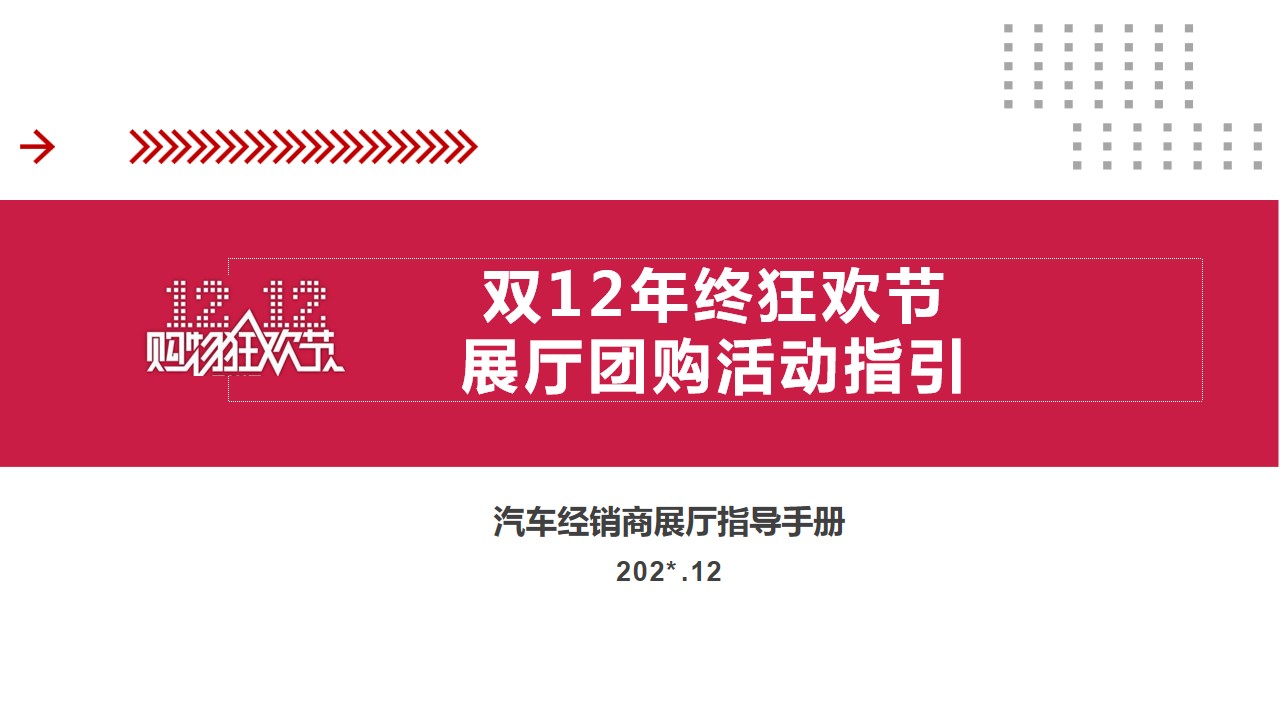 12.12
购物狂欢节

双12年终狂欢节
展厅团购活动指引

汽车经销商展厅指导手册
202*.12